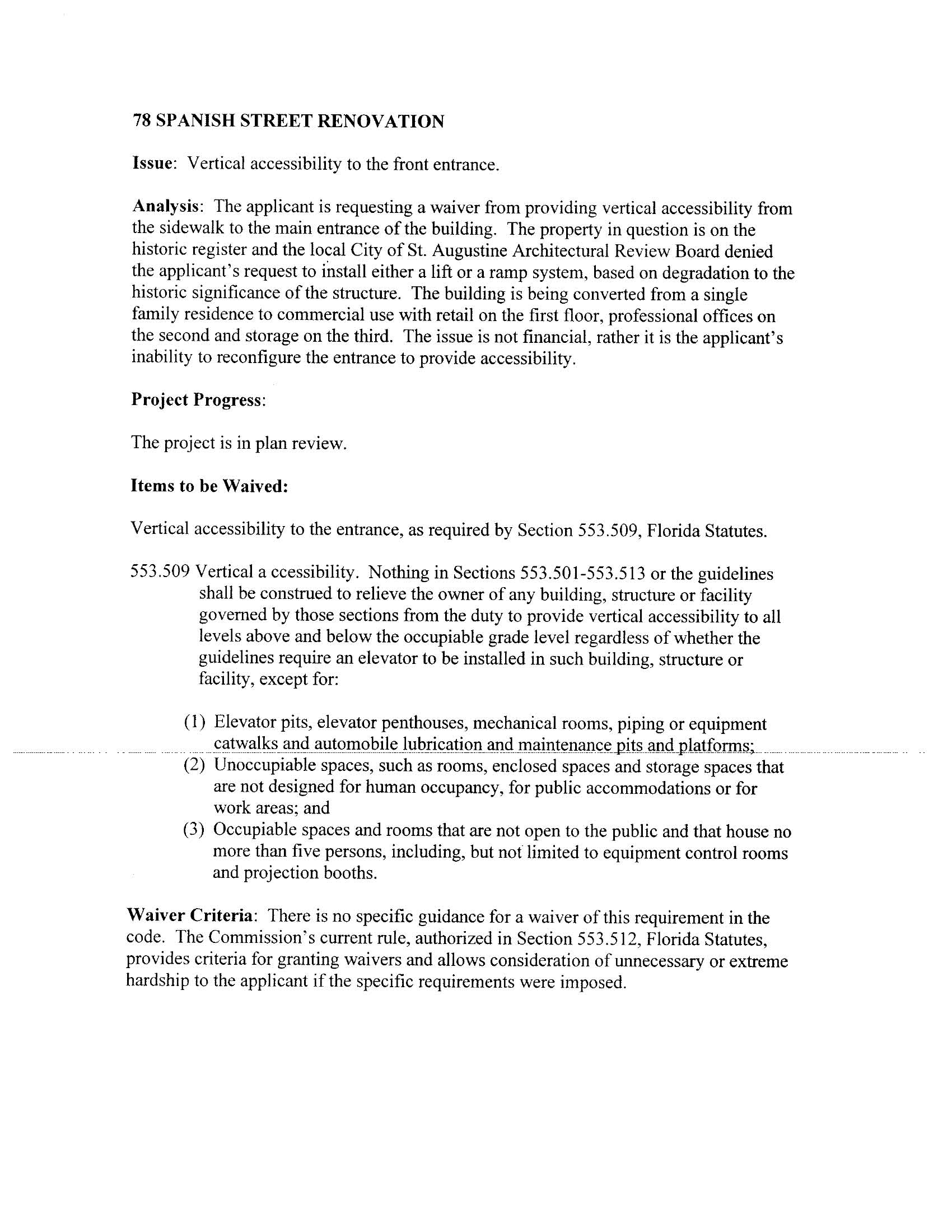 78 SPANISH STREET RENOVATION

Issue: Vertical accessibility to the front entrance.

Analysis: The applicant is requesting a waiver from providing vertical accessibility from the sidewalk to the main entrance of the building. The property in question is on the historic register and the local City of St. Augustine Architectural Review Board denied the applicant's request to install either a lift or a ramp system, based on degradation to the historic significance of the structure. The building is being converted from a single family residence to commercial use with retail on the first floor, professional offices on the second and storage on the third. The issue is not financial, rather it is the applicant's inability to reconfigure the entrance to provide accessibility.

Project Progress:

The project is in plan review.

Items to be Waived:

Vertical accessibility to the entrance, as required by Section 553.509, Florida Statutes.

553.509 Vertical a ccessibility. Nothing in Sections 553.501-553.513 or the guidelines shall be construed to relieve the owner of any building, structure or facility governed by those sections from the duty to provide vertical accessibility to all levels above and below the occupiable grade level regardless of whether the guidelines require an elevator to be installed in such building, structure or facility, except for:

(1) Elevator pits, elevator penthouses, mechanical rooms, piping or equipment catwalks and automobile lubrication and maintenance pits and platforms;
(2) Unoccupiable spaces, such as rooms, enclosed spaces and storage spaces that are not designed for human occupancy, for public accommodations or for work areas; and
(3) Occupiable spaces and rooms that are not open to the public and that house no more than five persons, including, but not limited to equipment control rooms and projection booths.

Waiver Criteria: There is no specific guidance for a waiver of this requirement in the code. The Commission's current rule, authorized in Section 553.512, Florida Statutes, provides criteria for granting waivers and allows consideration of unnecessary or extreme hardship to the applicant if the specific requirements were imposed.